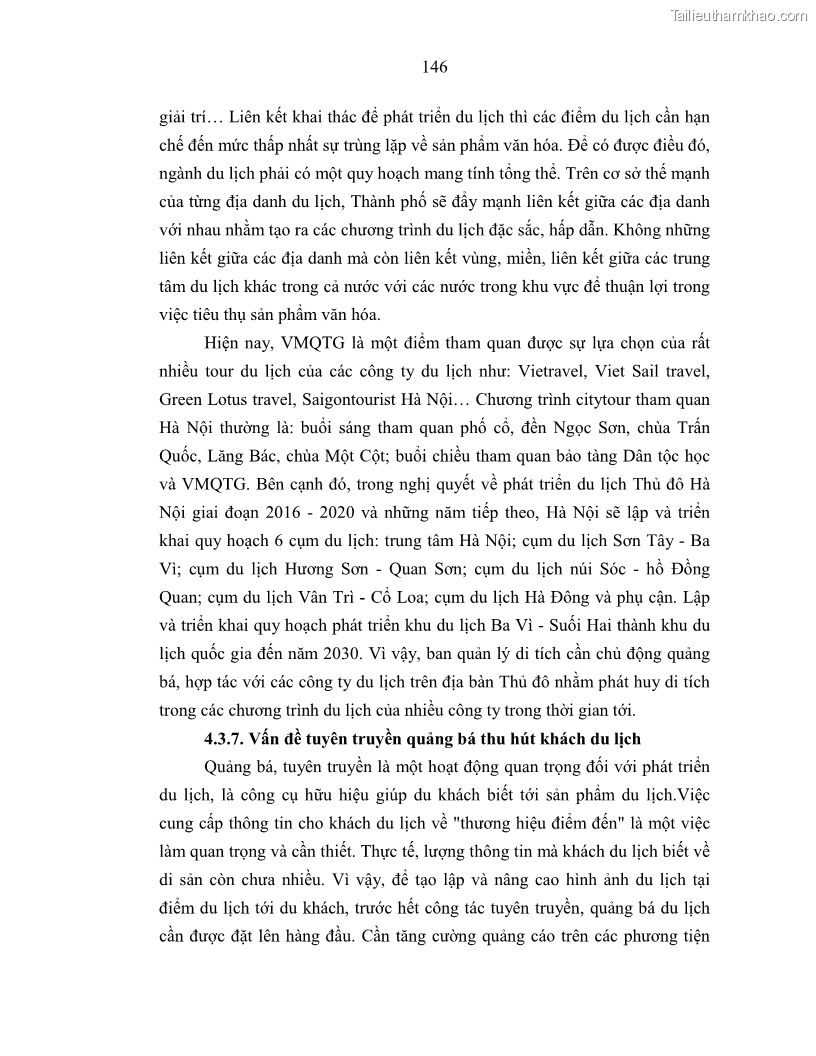 Tailieuthamkhao.com

146

giải trí… Liên kết khai thác để phát triển du lịch thì các điểm du lịch cần hạn chế đến mức thấp nhất sự trùng lặp về sản phẩm văn hóa. Để có được điều đó, ngành du lịch phải có một quy hoạch mang tính tổng thể. Trên cơ sở thế mạnh của từng địa danh du lịch, Thành phố sẽ đẩy mạnh liên kết giữa các địa danh với nhau nhằm tạo ra các chương trình du lịch đặc sắc, hấp dẫn. Không những liên kết giữa các địa danh mà còn liên kết vùng, miền, liên kết giữa các trung tâm du lịch khác trong cả nước với các nước trong khu vực để thuận lợi trong việc tiêu thụ sản phẩm văn hóa.

Hiện nay, VMQTG là một điểm tham quan được sự lựa chọn của rất nhiều tour du lịch của các công ty du lịch như: Vietravel, Viet Sail travel, Green Lotus travel, Saigontourist Hà Nội… Chương trình citytour tham quan Hà Nội thường là: buổi sáng tham quan phố cổ, đền Ngọc Sơn, chùa Trấn Quốc, Lăng Bác, chùa Một Cột; buổi chiều tham quan bảo tàng Dân tộc học và VMQTG. Bên cạnh đó, trong nghị quyết về phát triển du lịch Thủ đô Hà Nội giai đoạn 2016 - 2020 và những năm tiếp theo, Hà Nội sẽ lập và triển khai quy hoạch 6 cụm du lịch: trung tâm Hà Nội; cụm du lịch Sơn Tây - Ba Vì; cụm du lịch Hương Sơn - Quan Sơn; cụm du lịch núi Sóc - hồ Đồng Quan; cụm du lịch Vân Trì - Cổ Loa; cụm du lịch Hà Đông và phụ cận. Lập và triển khai quy hoạch phát triển khu du lịch Ba Vì - Suối Hai thành khu du lịch quốc gia đến năm 2030. Vì vậy, ban quản lý di tích cần chủ động quảng bá, hợp tác với các công ty du lịch trên địa bàn Thủ đô nhằm phát huy di tích trong các chương trình du lịch của nhiều công ty trong thời gian tới.

4.3.7. Vấn đề tuyên truyền quảng bá thu hút khách du lịch

Quảng bá, tuyên truyền là một hoạt động quan trọng đối với phát triển du lịch, là công cụ hữu hiệu giúp du khách biết tới sản phẩm du lịch.Việc cung cấp thông tin cho khách du lịch về "thương hiệu điểm đến" là một việc làm quan trọng và cần thiết. Thực tế, lượng thông tin mà khách du lịch biết về di sản còn chưa nhiều. Vì vậy, để tạo lập và nâng cao hình ảnh du lịch tại điểm du lịch tới du khách, trước hết công tác tuyên truyền, quảng bá du lịch cần được đặt lên hàng đầu. Cần tăng cường quảng cáo trên các phương tiện